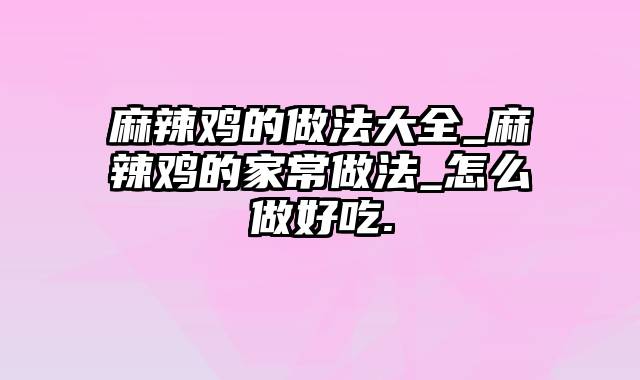 麻辣鸡的做法大全_麻辣鸡的家常做法_怎么做好吃.